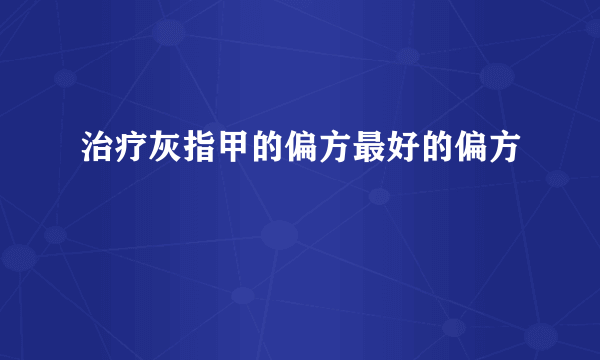 治疗灰指甲的偏方最好的偏方